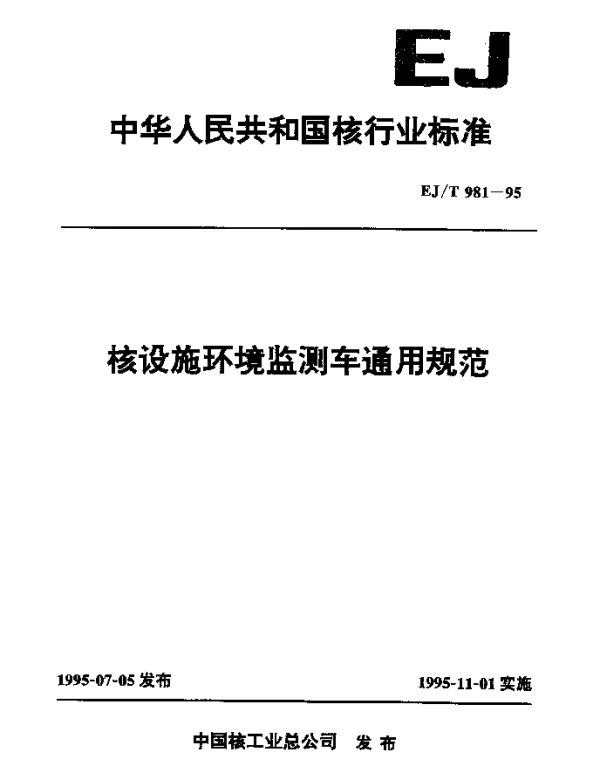 EJ

中华人民共和国核行业标准

EJ/T 981—95

核设施环境监测车通用规范

1995-07-05 发布

1995-11-01 实施

中国核工业总公司 发布